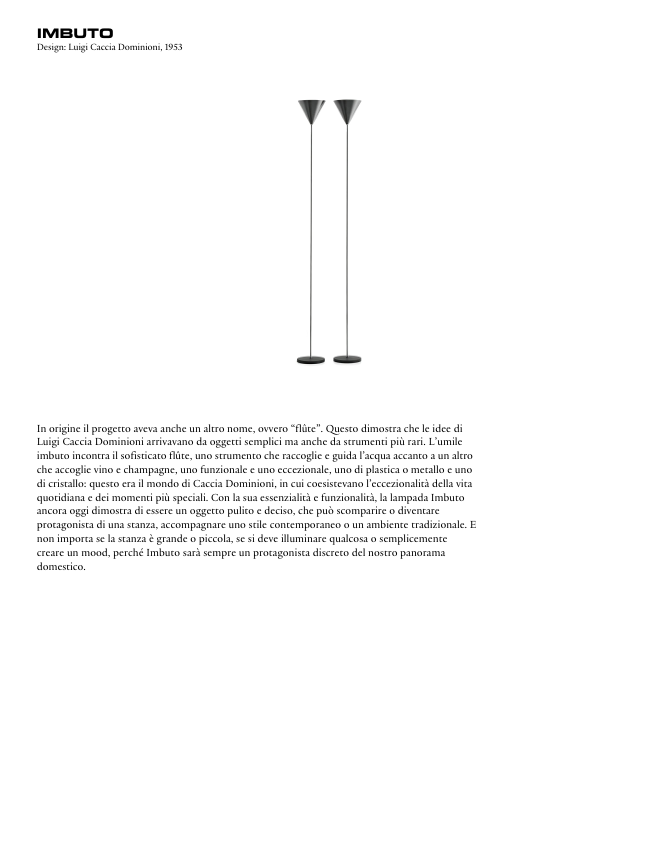 IMBUTO
Design: Luigi Caccia Dominioni, 1953

In origine il progetto aveva anche un altro nome, ovvero "flûte". Questo dimostra che le idee di Luigi Caccia Dominioni arrivavano da oggetti semplici ma anche da strumenti più rari. L'umile imbuto incontra il sofisticato flûte, uno strumento che raccoglie e guida l'acqua accanto a un altro che accoglie vino e champagne, uno funzionale e uno eccezionale, uno di plastica o metallo e uno di cristallo: questo era il mondo di Caccia Dominioni, in cui coesistevano l'eccezionalità della vita quotidiana e dei momenti più speciali. Con la sua essenzialità e funzionalità, la lampada Imbuto ancora oggi dimostra di essere un oggetto pulito e deciso, che può scomparire o diventare protagonista di una stanza, accompagnare uno stile contemporaneo o un ambiente tradizionale. E non importa se la stanza è grande o piccola, se si deve illuminare qualcosa o semplicemente creare un mood, perché Imbuto sarà sempre un protagonista discreto del nostro panorama domestico.